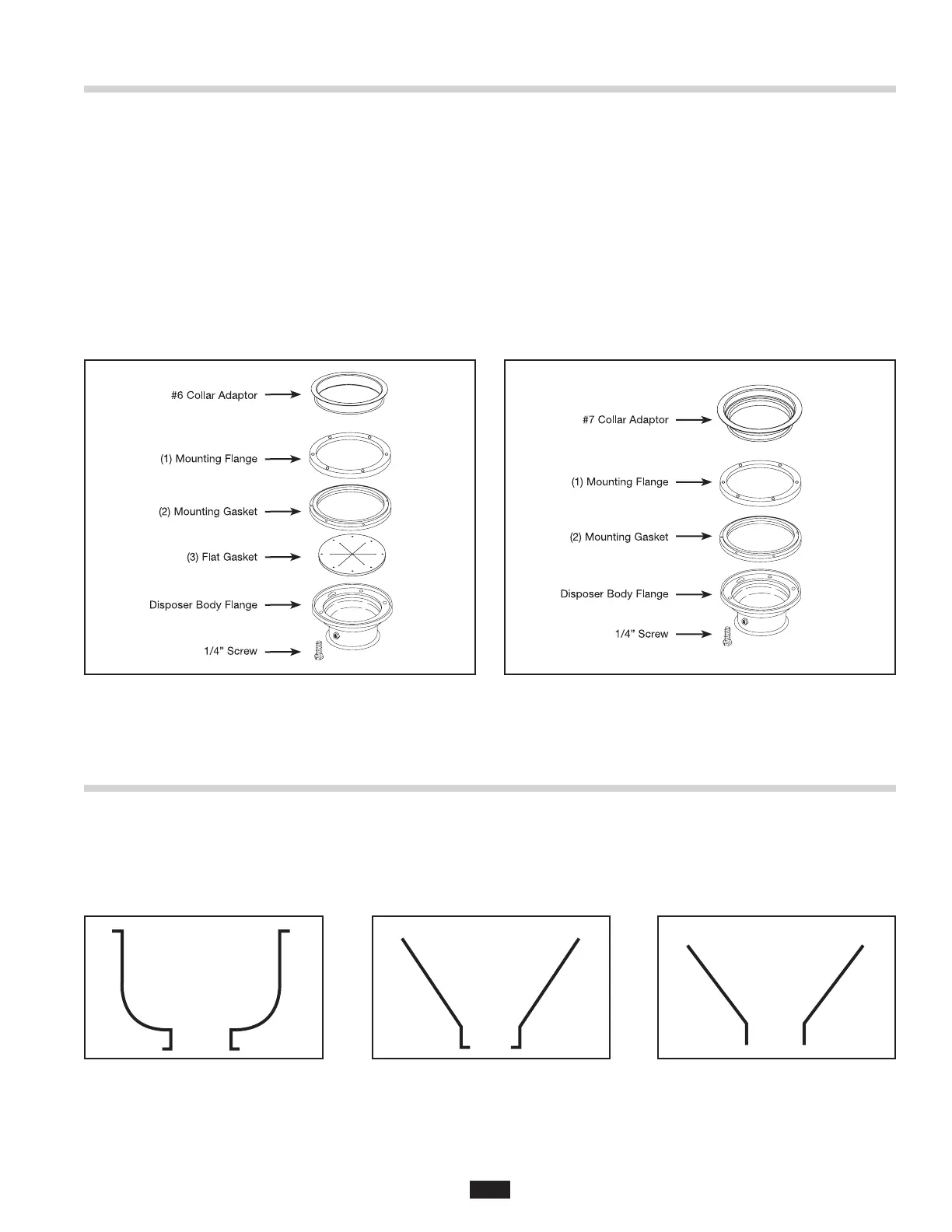 #6 Collar Adaptor

(1) Mounting Flange

(2) Mounting Gasket

(3) Flat Gasket

Disposer Body Flange

1/4" Screw

#7 Collar Adaptor

(1) Mounting Flange

(2) Mounting Gasket

Disposer Body Flange

1/4" Screw